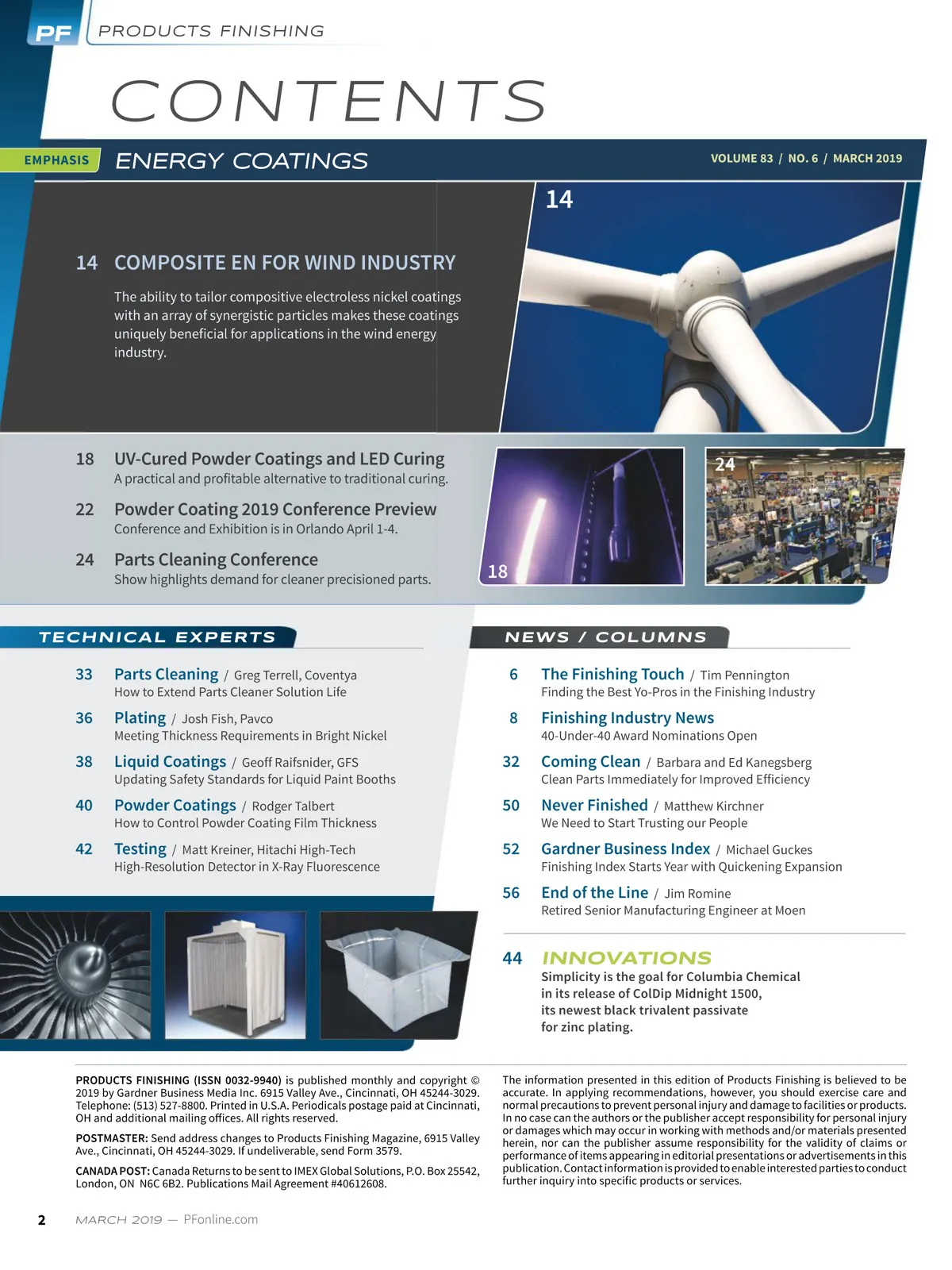 PF PRODUCTS FINISHING

CONTENTS

EMPHASIS ENERGY COATINGS

VOLUME 83 / NO. 6 / MARCH 2019

14

14 COMPOSITE EN FOR WIND INDUSTRY

The ability to tailor compositive electroless nickel coatings with an array of synergistic particles makes these coatings uniquely beneficial for applications in the wind energy industry.

18 UV-Cured Powder Coatings and LED Curing
A practical and profitable alternative to traditional curing.

22 Powder Coating 2019 Conference Preview
Conference and Exhibition is in Orlando April 1-4.

24 Parts Cleaning Conference
Show highlights demand for cleaner precisioned parts.

18

24

TECHNICAL EXPERTS

33 Parts Cleaning / Greg Terrell, Coventya
How to Extend Parts Cleaner Solution Life

36 Plating / Josh Fish, Pavco
Meeting Thickness Requirements in Bright Nickel

38 Liquid Coatings / Geoff Raifsnider, GFS
Updating Safety Standards for Liquid Paint Booths

40 Powder Coatings / Rodger Talbert
How to Control Powder Coating Film Thickness

42 Testing / Matt Kreiner, Hitachi High-Tech
High-Resolution Detector in X-Ray Fluorescence

NEWS / COLUMNS

6 The Finishing Touch / Tim Pennington
Finding the Best Yo-Pros in the Finishing Industry

8 Finishing Industry News
40-Under-40 Award Nominations Open

32 Coming Clean / Barbara and Ed Kanegsberg
Clean Parts Immediately for Improved Efficiency

50 Never Finished / Matthew Kirchner
We Need to Start Trusting our People

52 Gardner Business Index / Michael Guckes
Finishing Index Starts Year with Quickening Expansion

56 End of the Line / Jim Romine
Retired Senior Manufacturing Engineer at Moen

44 INNOVATIONS
Simplicity is the goal for Columbia Chemical in its release of ColDip Midnight 1500, its newest black trivalent passivate for zinc plating.

PRODUCTS FINISHING (ISSN 0032-9940) is published monthly and copyright © 2019 by Gardner Business Media Inc. 6915 Valley Ave., Cincinnati, OH 45244-3029. Telephone: (513) 527-8800. Printed in U.S.A. Periodicals postage paid at Cincinnati, OH and additional mailing offices. All rights reserved.

POSTMASTER: Send address changes to Products Finishing Magazine, 6915 Valley Ave., Cincinnati, OH 45244-3029. If undeliverable, send Form 3579.

CANADA POST: Canada Returns to be sent to IMEX Global Solutions, P.O. Box 25542, London, ON N6C 6B2. Publications Mail Agreement #40612608.

The information presented in this edition of Products Finishing is believed to be accurate. In applying recommendations, however, you should exercise care and normal precautions to prevent personal injury and damage to facilities or products. In no case can the authors or the publisher accept responsibility for personal injury or damages which may occur in working with methods and/or materials presented herein, nor can the publisher assume responsibility for the validity of claims or performance of items appearing in editorial presentations or advertisements in this publication. Contact information is provided to enable interested parties to conduct further inquiry into specific products or services.

2 MARCH 2019 — PFonline.com